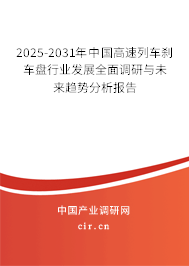 2025-2031年中国高速列车刹车盘行业发展全面调研与未来趋势分析报告

中国产业调研网

cir.cn